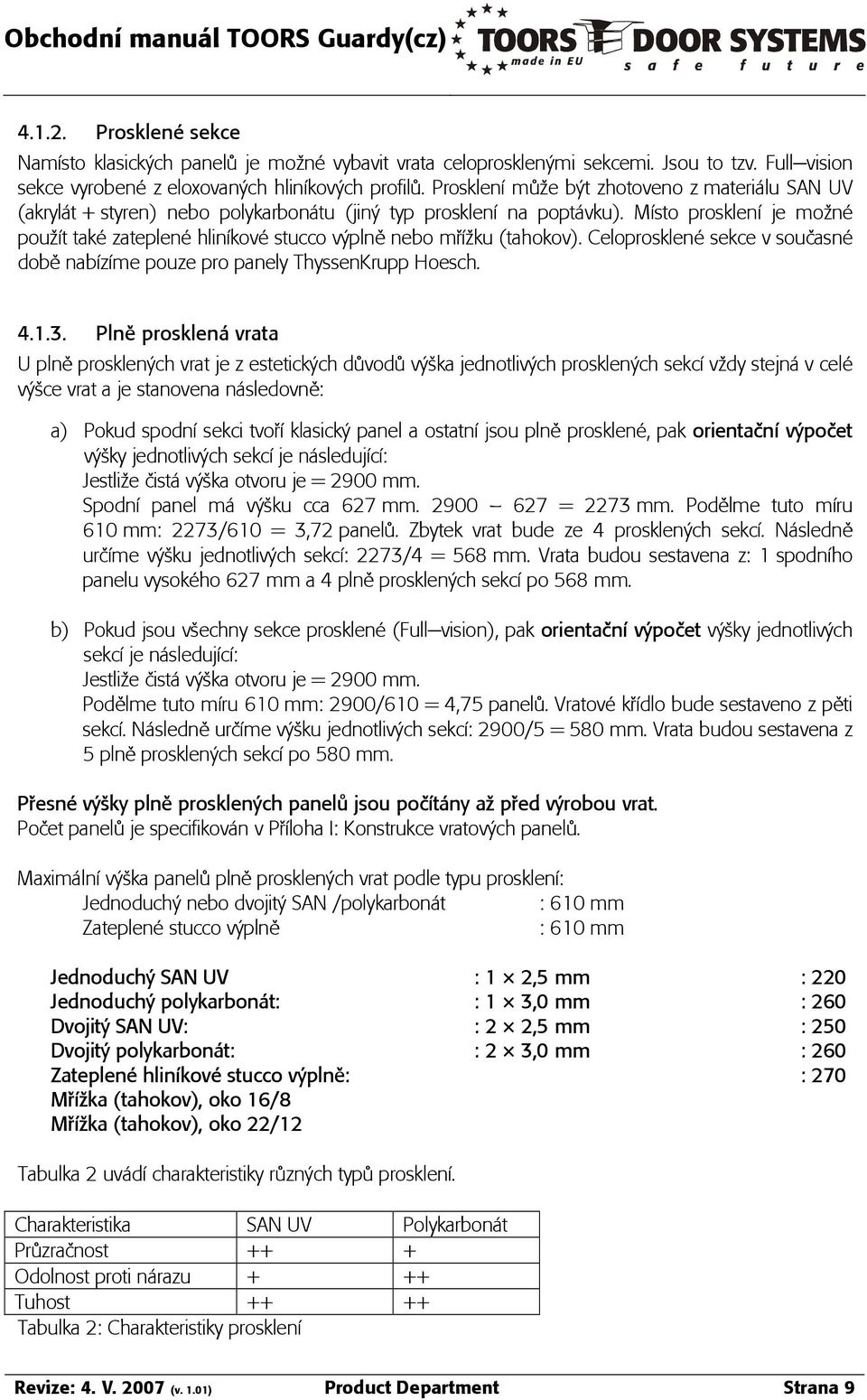 Obchodní manuál TOORS Guardy(cz) TOORS DOOR SYSTEMS made in EU safe future

4.1.2. Prosklené sekce

Namísto klasických panelů je možné vybavit vrata celoprosklenými sekcemi. Jsou to tzv. Full–vision sekce vyrobené z eloxovaných hliníkových profilů. Prosklení může být zhotoveno z materiálu SAN UV (akrylát + styren) nebo polykarbonátu (jiný typ prosklení na poptávku). Místo prosklení je možné použít také zateplené hliníkové stucco výplně nebo mřížku (tahokov). Celoprosklené sekce v současné době nabízíme pouze pro panely ThyssenKrupp Hoesch.

4.1.3. Plně prosklená vrata

U plně prosklených vrat je z estetických důvodů výška jednotlivých prosklených sekcí vždy stejná v celé výšce vrat a je stanovena následovně:

a) Pokud spodní sekci tvoří klasický panel a ostatní jsou plně prosklené, pak orientační výpočet výšky jednotlivých sekcí je následující:
Jestliže čistá výška otvoru je = 2900 mm.
Spodní panel má výšku cca 627 mm. 2900 – 627 = 2273 mm. Podělme tuto míru 610 mm: 2273/610 = 3,72 panelů. Zbytek vrat bude ze 4 prosklených sekcí. Následně určíme výšku jednotlivých sekcí: 2273/4 = 568 mm. Vrata budou sestavena z: 1 spodního panelu vysokého 627 mm a 4 plně prosklených sekcí po 568 mm.

b) Pokud jsou všechny sekce prosklené (Full–vision), pak orientační výpočet výšky jednotlivých sekcí je následující:
Jestliže čistá výška otvoru je = 2900 mm.
Podělme tuto míru 610 mm: 2900/610 = 4,75 panelů. Vratové křídlo bude sestaveno z pěti sekcí. Následně určíme výšku jednotlivých sekcí: 2900/5 = 580 mm. Vrata budou sestavena z 5 plně prosklených sekcí po 580 mm.

Přesné výšky plně prosklených panelů jsou počítány až před výrobou vrat.
Počet panelů je specifikován v Příloha I: Konstrukce vratových panelů.

Maximální výška panelů plně prosklených vrat podle typu prosklení:
Jednoduchý nebo dvojitý SAN /polykarbonát : 610 mm
Zateplené stucco výplně : 610 mm

Jednoduchý SAN UV : 1 × 2,5 mm : 220
Jednoduchý polykarbonát: : 1 × 3,0 mm : 260
Dvojitý SAN UV: : 2 × 2,5 mm : 250
Dvojitý polykarbonát: : 2 × 3,0 mm : 260
Zateplené hliníkové stucco výplně: : 270
Mřížka (tahokov), oko 16/8
Mřížka (tahokov), oko 22/12

Tabulka 2 uvádí charakteristiky různých typů prosklení.

| Charakteristika | SAN UV | Polykarbonát |
|---|---|---|
| Průzračnost | ++ | + |
| Odolnost proti nárazu | + | ++ |
| Tuhost | ++ | ++ |

Tabulka 2: Charakteristiky prosklení

Revize: 4. V. 2007 (v. 1.01) Product Department Strana 9